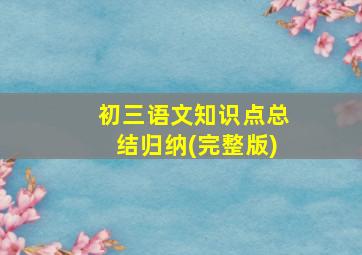 初三语文知识点总结归纳(完整版)